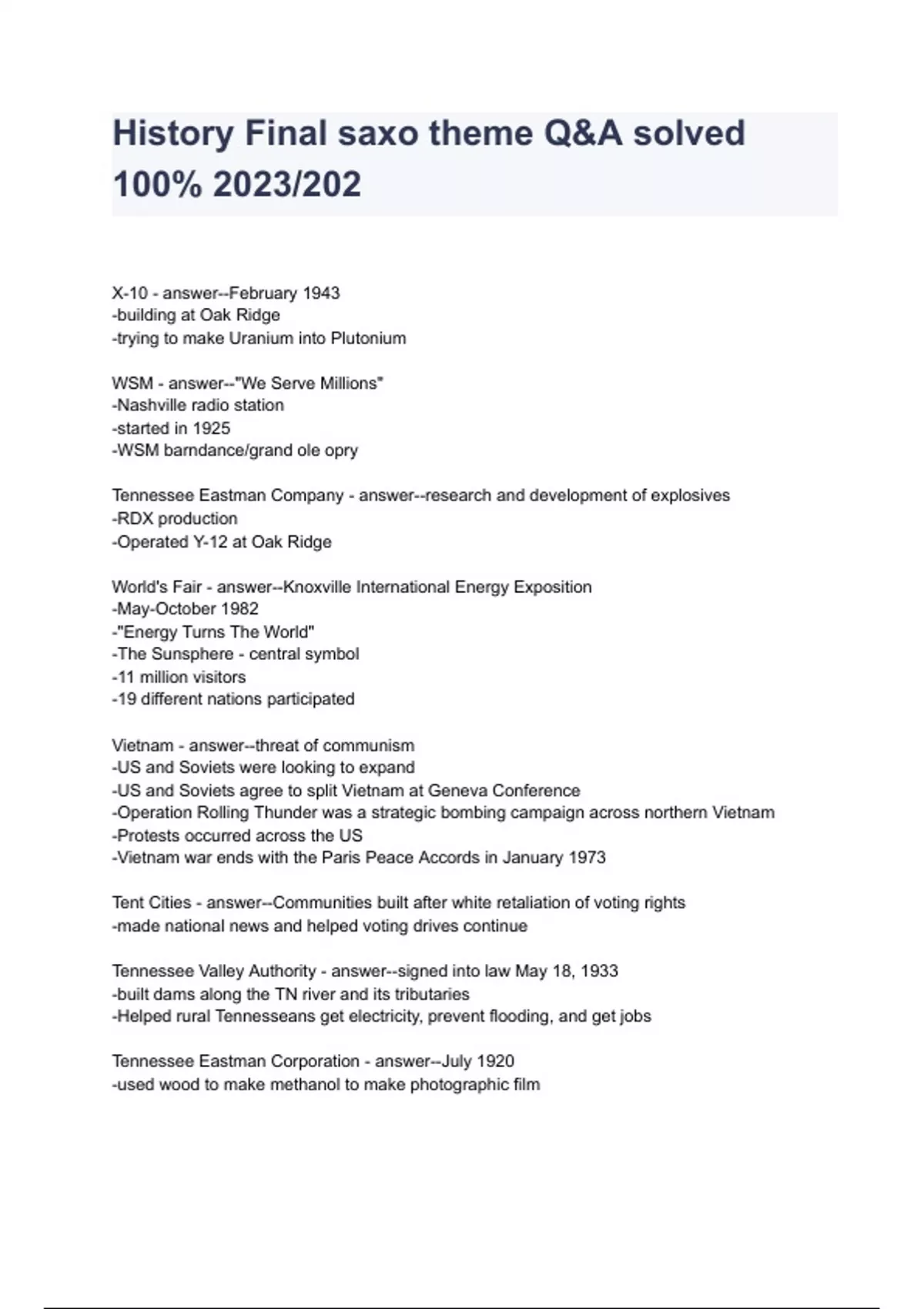 History Final saxo theme Q&A solved 100% 2023/202

X-10 - answer--February 1943
-building at Oak Ridge
-trying to make Uranium into Plutonium

WSM - answer--"We Serve Millions"
-Nashville radio station
-started in 1925
-WSM barndance/grand ole opry

Tennessee Eastman Company - answer--research and development of explosives
-RDX production
-Operated Y-12 at Oak Ridge

World's Fair - answer--Knoxville International Energy Exposition
-May-October 1982
-"Energy Turns The World"
-The Sunsphere - central symbol
-11 million visitors
-19 different nations participated

Vietnam - answer--threat of communism
-US and Soviets were looking to expand
-US and Soviets agree to split Vietnam at Geneva Conference
-Operation Rolling Thunder was a strategic bombing campaign across northern Vietnam
-Protests occurred across the US
-Vietnam war ends with the Paris Peace Accords in January 1973

Tent Cities - answer--Communities built after white retaliation of voting rights
-made national news and helped voting drives continue

Tennessee Valley Authority - answer--signed into law May 18, 1933
-built dams along the TN river and its tributaries
-Helped rural Tennesseans get electricity, prevent flooding, and get jobs

Tennessee Eastman Corporation - answer--July 1920
-used wood to make methanol to make photographic film